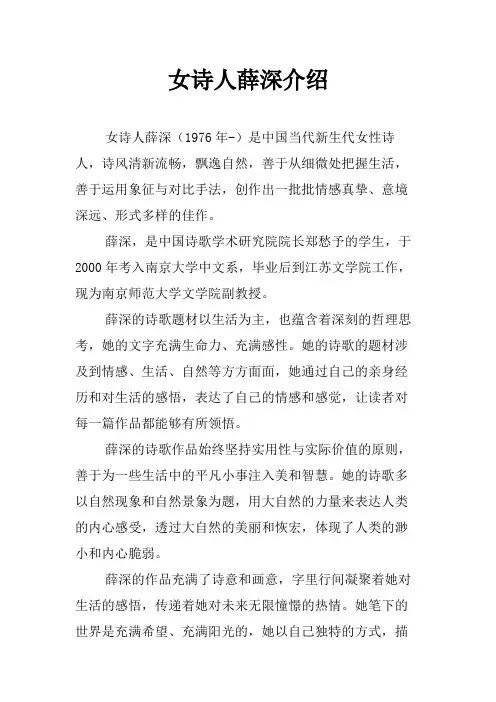 女诗人薛深介绍

女诗人薛深（1976年-）是中国当代新生代女性诗人，诗风清新流畅，飘逸自然，善于从细微处把握生活，善于运用象征与对比手法，创作出一批批情感真挚、意境深远、形式多样的佳作。

薛深，是中国诗歌学术研究院院长郑愁予的学生，于2000年考入南京大学中文系，毕业后到江苏文学院工作，现为南京师范大学文学院副教授。

薛深的诗歌题材以生活为主，也蕴含着深刻的哲理思考，她的文字充满生命力、充满感性。她的诗歌的题材涉及到情感、生活、自然等方方面面，她通过自己的亲身经历和对生活的感悟，表达了自己的情感和感觉，让读者对每一篇作品都能够有所领悟。

薛深的诗歌作品始终坚持实用性与实际价值的原则，善于为一些生活中的平凡小事注入美和智慧。她的诗歌多以自然现象和自然景象为题，用大自然的力量来表达人类的内心感受，透过大自然的美丽和恢宏，体现了人类的渺小和内心脆弱。

薛深的作品充满了诗意和画意，字里行间凝聚着她对生活的感悟，传递着她对未来无限憧憬的热情。她笔下的世界是充满希望、充满阳光的，她以自己独特的方式，描